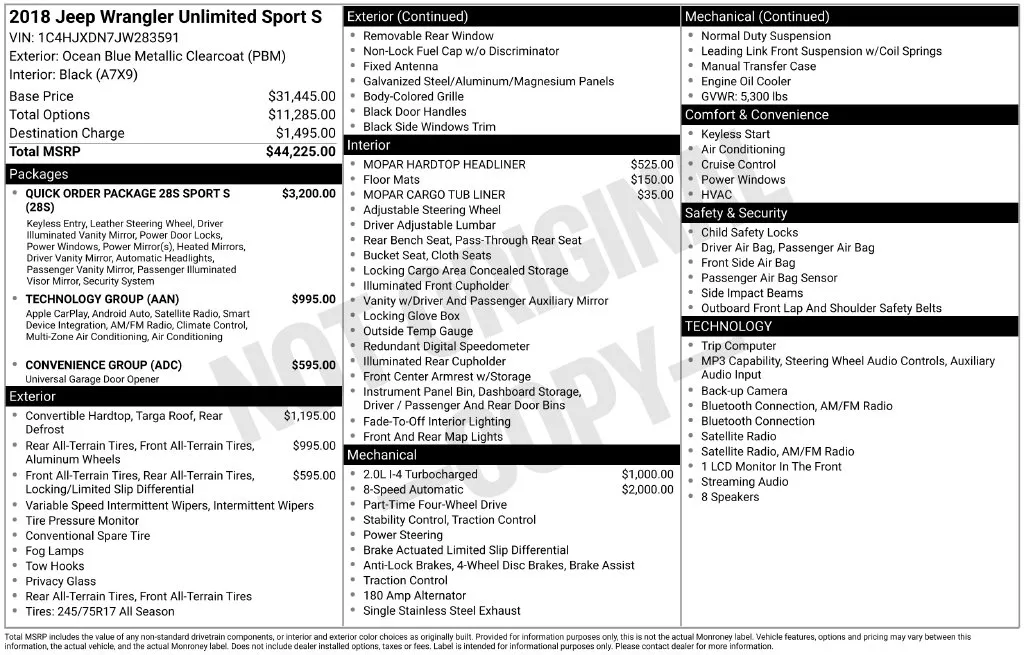 2018 Jeep Wrangler Unlimited Sport S
VIN: 1C4HJXDN7JW283591
Exterior: Ocean Blue Metallic Clearcoat (PBM)
Interior: Black (A7X9)

Base Price $31,445.00
Total Options $11,285.00
Destination Charge $1,495.00
Total MSRP $44,225.00

Packages

• QUICK ORDER PACKAGE 28S SPORT S (28S) $3,200.00
Keyless Entry, Leather Steering Wheel, Driver Illuminated Vanity Mirror, Power Door Locks, Power Windows, Power Mirror(s), Heated Mirrors, Driver Vanity Mirror, Automatic Headlights, Passenger Vanity Mirror, Passenger Illuminated Visor Mirror, Security System
• TECHNOLOGY GROUP (AAN) $995.00
Apple CarPlay, Android Auto, Satellite Radio, Smart Device Integration, AM/FM Radio, Climate Control, Multi-Zone Air Conditioning, Air Conditioning
• CONVENIENCE GROUP (ADC) $595.00
Universal Garage Door Opener

Exterior

• Convertible Hardtop, Targa Roof, Rear Defrost $1,195.00
• Rear All-Terrain Tires, Front All-Terrain Tires, Aluminum Wheels $995.00
• Front All-Terrain Tires, Rear All-Terrain Tires, Locking/Limited Slip Differential $595.00
• Variable Speed Intermittent Wipers, Intermittent Wipers
• Tire Pressure Monitor
• Conventional Spare Tire
• Fog Lamps
• Tow Hooks
• Privacy Glass
• Rear All-Terrain Tires, Front All-Terrain Tires
• Tires: 245/75R17 All Season

Exterior (Continued)

• Removable Rear Window
• Non-Lock Fuel Cap w/o Discriminator
• Fixed Antenna
• Galvanized Steel/Aluminum/Magnesium Panels
• Body-Colored Grille
• Black Door Handles
• Black Side Windows Trim

Interior

• MOPAR HARDTOP HEADLINER $525.00
• Floor Mats $150.00
• MOPAR CARGO TUB LINER $35.00
• Adjustable Steering Wheel
• Driver Adjustable Lumbar
• Rear Bench Seat, Pass-Through Rear Seat
• Bucket Seat, Cloth Seats
• Locking Cargo Area Concealed Storage
• Illuminated Front Cupholder
• Vanity w/Driver And Passenger Auxiliary Mirror
• Locking Glove Box
• Outside Temp Gauge
• Redundant Digital Speedometer
• Illuminated Rear Cupholder
• Front Center Armrest w/Storage
• Instrument Panel Bin, Dashboard Storage, Driver / Passenger And Rear Door Bins
• Fade-To-Off Interior Lighting
• Front And Rear Map Lights

Mechanical

• 2.0L I-4 Turbocharged $1,000.00
• 8-Speed Automatic $2,000.00
• Part-Time Four-Wheel Drive
• Stability Control, Traction Control
• Power Steering
• Brake Actuated Limited Slip Differential
• Anti-Lock Brakes, 4-Wheel Disc Brakes, Brake Assist
• Traction Control
• 180 Amp Alternator
• Single Stainless Steel Exhaust

Mechanical (Continued)

• Normal Duty Suspension
• Leading Link Front Suspension w/Coil Springs
• Manual Transfer Case
• Engine Oil Cooler
• GVWR: 5,300 lbs

Comfort & Convenience

• Keyless Start
• Air Conditioning
• Cruise Control
• Power Windows
• HVAC

Safety & Security

• Child Safety Locks
• Driver Air Bag, Passenger Air Bag
• Front Side Air Bag
• Passenger Air Bag Sensor
• Side Impact Beams
• Outboard Front Lap And Shoulder Safety Belts

TECHNOLOGY

• Trip Computer
• MP3 Capability, Steering Wheel Audio Controls, Auxiliary Audio Input
• Back-up Camera
• Bluetooth Connection, AM/FM Radio
• Bluetooth Connection
• Satellite Radio
• Satellite Radio, AM/FM Radio
• 1 LCD Monitor In The Front
• Streaming Audio
• 8 Speakers

Total MSRP includes the value of any non-standard drivetrain components, or interior and exterior color choices as originally built. Provided for information purposes only, this is not the actual Monroney label. Vehicle features, options and pricing may vary between this information, the actual vehicle, and the actual Monroney label. Does not include dealer installed options, taxes or fees. Label is intended for informational purposes only. Please contact dealer for more information.

NOT ORIGINAL COPY